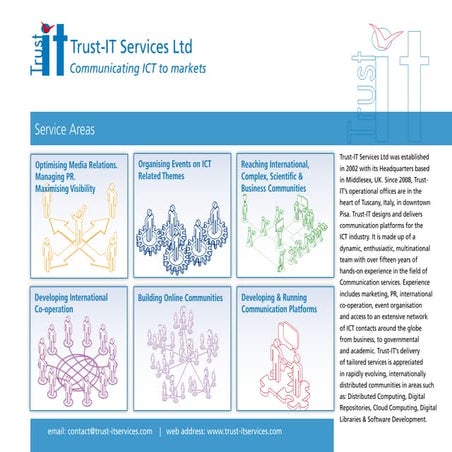 Trust it

Trust-IT Services Ltd
Communicating ICT to markets

Trust it

Service Areas

Optimising Media Relations. Managing PR. Maximising Visibility

Organising Events on ICT Related Themes

Reaching International, Complex, Scientific & Business Communities

Developing International Co-operation

Building Online Communities

Developing & Running Communication Platforms

Trust-IT Services Ltd was established in 2002 with its Headquarters based in Middlesex, UK. Since 2008, Trust-IT's operational offices are in the heart of Tuscany, Italy, in downtown Pisa. Trust-IT designs and delivers communication platforms for the ICT industry. It is made up of a dynamic, enthusiastic, multinational team with over fifteen years of hands-on experience in the field of Communication services. Experience includes marketing, PR, international co-operation, event organisation and access to an extensive network of ICT contacts around the globe from business, to governmental and academic. Trust-IT's delivery of tailored services is appreciated in rapidly evolving, internationally distributed communities in areas such as: Distributed Computing, Digital Repositories, Cloud Computing, Digital Libraries & Software Development.

email: contact@trust-itservices.com | web address: www.trust-itservices.com